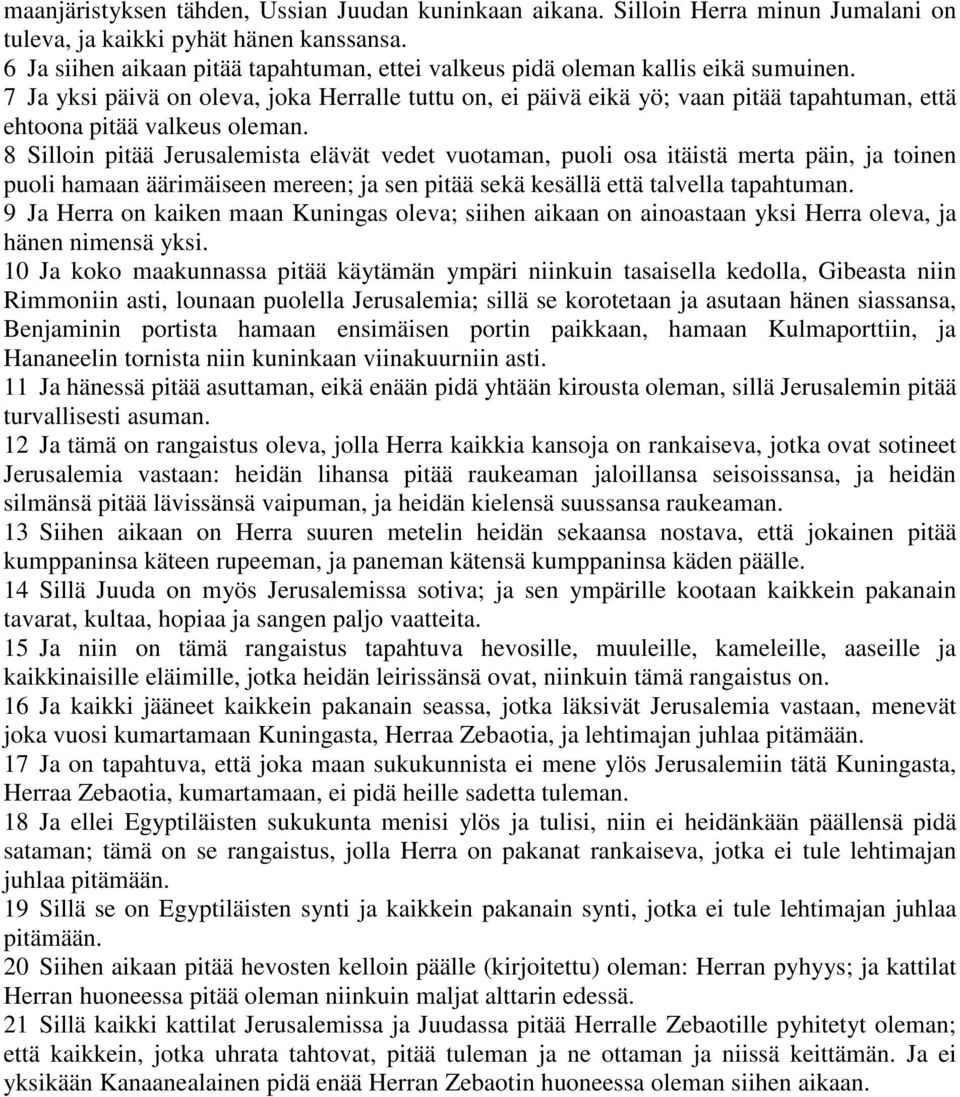 maanjäristyksen tähden, Ussian Juudan kuninkaan aikana. Silloin Herra minun Jumalani on tuleva, ja kaikki pyhät hänen kanssansa.
6 Ja siihen aikaan pitää tapahtuman, ettei valkeus pidä oleman kallis eikä sumuinen.
7 Ja yksi päivä on oleva, joka Herralle tuttu on, ei päivä eikä yö; vaan pitää tapahtuman, että ehtoona pitää valkeus oleman.
8 Silloin pitää Jerusalemista elävät vedet vuotaman, puoli osa itäistä merta päin, ja toinen puoli hamaan äärimäiseen mereen; ja sen pitää sekä kesällä että talvella tapahtuman.
9 Ja Herra on kaiken maan Kuningas oleva; siihen aikaan on ainoastaan yksi Herra oleva, ja hänen nimensä yksi.
10 Ja koko maakunnassa pitää käytämän ympäri niinkuin tasaisella kedolla, Gibeasta niin Rimmoniin asti, lounaan puolella Jerusalemia; sillä se korotetaan ja asutaan hänen siassansa, Benjaminin portista hamaan ensimäisen portin paikkaan, hamaan Kulmaporttiin, ja Hananeelin tornista niin kuninkaan viinakuurniin asti.
11 Ja hänessä pitää asuttaman, eikä enään pidä yhtään kirousta oleman, sillä Jerusalemin pitää turvallisesti asuman.
12 Ja tämä on rangaistus oleva, jolla Herra kaikkia kansoja on rankaiseva, jotka ovat sotineet Jerusalemia vastaan: heidän lihansa pitää raukeaman jaloillansa seisoissansa, ja heidän silmänsä pitää lävissänsä vaipuman, ja heidän kielensä suussansa raukeaman.
13 Siihen aikaan on Herra suuren metelin heidän sekaansa nostava, että jokainen pitää kumppaninsa käteen rupeeman, ja paneman kätensä kumppaninsa käden päälle.
14 Sillä Juuda on myös Jerusalemissa sotiva; ja sen ympärille kootaan kaikkein pakanain tavarat, kultaa, hopiaa ja sangen paljo vaatteita.
15 Ja niin on tämä rangaistus tapahtuva hevosille, muuleille, kameleille, aaseille ja kaikkinaisille eläimille, jotka heidän leirissänsä ovat, niinkuin tämä rangaistus on.
16 Ja kaikki jääneet kaikkein pakanain seassa, jotka läksivät Jerusalemia vastaan, menevät joka vuosi kumartamaan Kuningasta, Herraa Zebaotia, ja lehtimajan juhlaa pitämään.
17 Ja on tapahtuva, että joka maan sukukunnista ei mene ylös Jerusalemiin tätä Kuningasta, Herraa Zebaotia, kumartamaan, ei pidä heille sadetta tuleman.
18 Ja ellei Egyptiläisten sukukunta menisi ylös ja tulisi, niin ei heidänkään päällensä pidä sataman; tämä on se rangaistus, jolla Herra on pakanat rankaiseva, jotka ei tule lehtimajan juhlaa pitämään.
19 Sillä se on Egyptiläisten synti ja kaikkein pakanain synti, jotka ei tule lehtimajan juhlaa pitämään.
20 Siihen aikaan pitää hevosten kelloin päälle (kirjoitettu) oleman: Herran pyhyys; ja kattilat Herran huoneessa pitää oleman niinkuin maljat alttarin edessä.
21 Sillä kaikki kattilat Jerusalemissa ja Juudassa pitää Herralle Zebaotille pyhitetyt oleman; että kaikkein, jotka uhrata tahtovat, pitää tuleman ja ne ottaman ja niissä keittämän. Ja ei yksikään Kanaanealainen pidä enää Herran Zebaotin huoneessa oleman siihen aikaan.